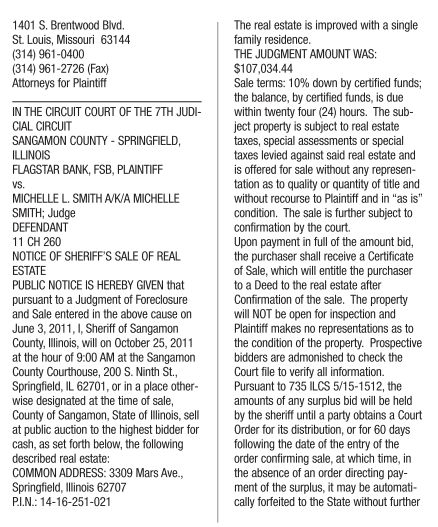 1401 S. Brentwood Blvd.
St. Louis, Missouri 63144
(314) 961-0400
(314) 961-2726 (Fax)
Attorneys for Plaintiff

IN THE CIRCUIT COURT OF THE 7TH JUDICIAL CIRCUIT
SANGAMON COUNTY - SPRINGFIELD, ILLINOIS
FLAGSTAR BANK, FSB, PLAINTIFF
vs.
MICHELLE L. SMITH A/K/A MICHELLE SMITH; Judge
DEFENDANT
11 CH 260
NOTICE OF SHERIFF'S SALE OF REAL ESTATE
PUBLIC NOTICE IS HEREBY GIVEN that pursuant to a Judgment of Foreclosure and Sale entered in the above cause on June 3, 2011, I, Sheriff of Sangamon County, Illinois, will on October 25, 2011 at the hour of 9:00 AM at the Sangamon County Courthouse, 200 S. Ninth St., Springfield, IL 62701, or in a place otherwise designated at the time of sale, County of Sangamon, State of Illinois, sell at public auction to the highest bidder for cash, as set forth below, the following described real estate:
COMMON ADDRESS: 3309 Mars Ave., Springfield, Illinois 62707
P.I.N.: 14-16-251-021

The real estate is improved with a single family residence.
THE JUDGMENT AMOUNT WAS: $107,034.44
Sale terms: 10% down by certified funds; the balance, by certified funds, is due within twenty four (24) hours. The subject property is subject to real estate taxes, special assessments or special taxes levied against said real estate and is offered for sale without any representation as to quality or quantity of title and without recourse to Plaintiff and in "as is" condition. The sale is further subject to confirmation by the court.
Upon payment in full of the amount bid, the purchaser shall receive a Certificate of Sale, which will entitle the purchaser to a Deed to the real estate after Confirmation of the sale. The property will NOT be open for inspection and Plaintiff makes no representations as to the condition of the property. Prospective bidders are admonished to check the Court file to verify all information.
Pursuant to 735 ILCS 5/15-1512, the amounts of any surplus bid will be held by the sheriff until a party obtains a Court Order for its distribution, or for 60 days following the date of the entry of the order confirming sale, at which time, in the absence of an order directing payment of the surplus, it may be automatically forfeited to the State without further